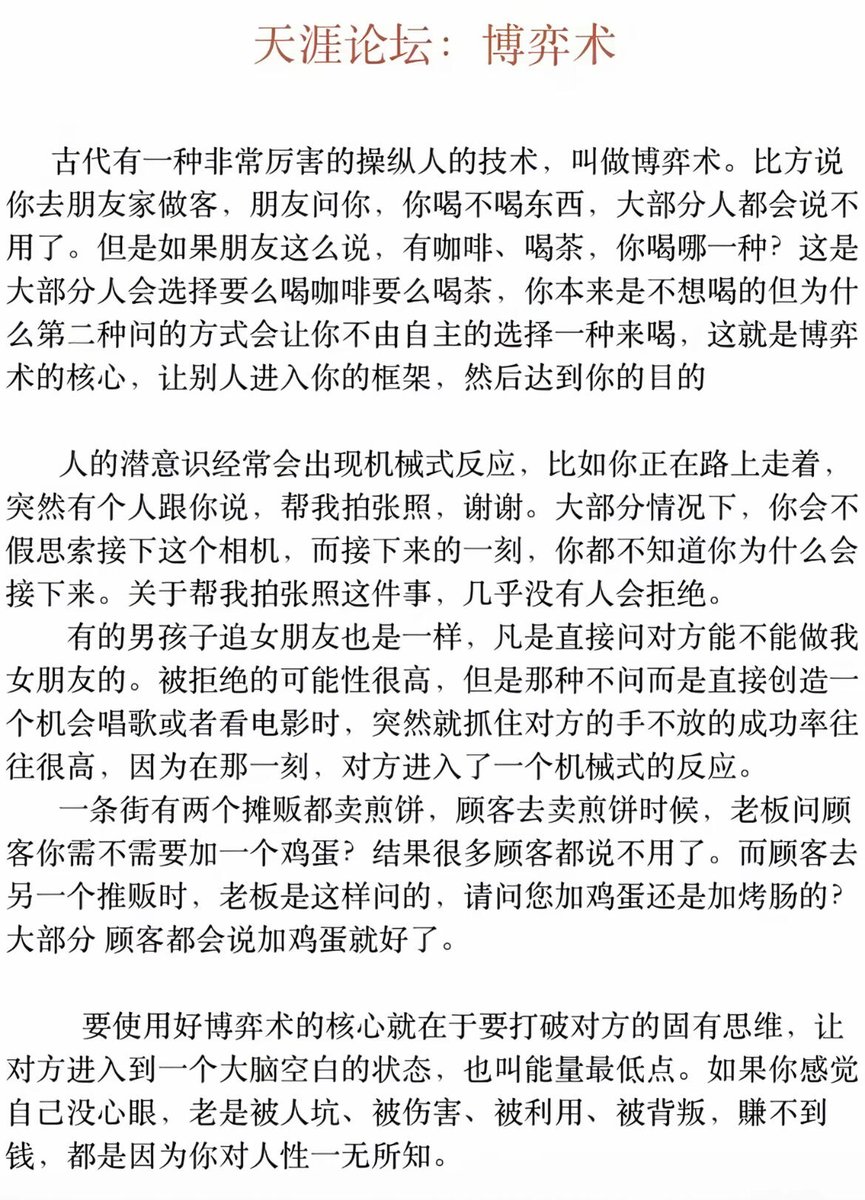 天涯论坛：博弈术

古代有一种非常厉害的操纵人的技术，叫做博弈术。比方说你去朋友家做客，朋友问你，你喝不喝东西，大部分人都会说不用了。但是如果朋友这么说，有咖啡、喝茶，你喝哪一种？这是大部分人会选择要么喝咖啡要么喝茶，你本来是不想喝的但为什么第二种问的方式会让你不由自主的选择一种来喝，这就是博弈术的核心，让别人进入你的框架，然后达到你的目的

人的潜意识经常会出现机械式反应，比如你正在路上走着，突然有个人跟你说，帮我拍张照，谢谢。大部分情况下，你会不假思索接下这个相机，而接下来的一刻，你都不知道你为什么会接下来。关于帮我拍张照这件事，几乎没有人会拒绝。

有的男孩子追女朋友也是一样，凡是直接问对方能不能做我女朋友的。被拒绝的可能性很高，但是那种不问而是直接创造一个机会唱歌或者看电影时，突然就抓住对方的手不放的成功率往往很高，因为在那一刻，对方进入了一个机械式的反应。

一条街有两个摊贩都卖煎饼，顾客去卖煎饼时候，老板问顾客你需不需要加一个鸡蛋？结果很多顾客都说不用了。而顾客去另一个推贩时，老板是这样问的，请问您加鸡蛋还是加烤肠的？大部分 顾客都会说加鸡蛋就好了。

要使用好博弈术的核心就在于要打破对方的固有思维，让对方进入到一个大脑空白的状态，也叫能量最低点。如果你感觉自己没心眼，老是被人坑、被伤害、被利用、被背叛，赚不到钱，都是因为你对人性一无所知。